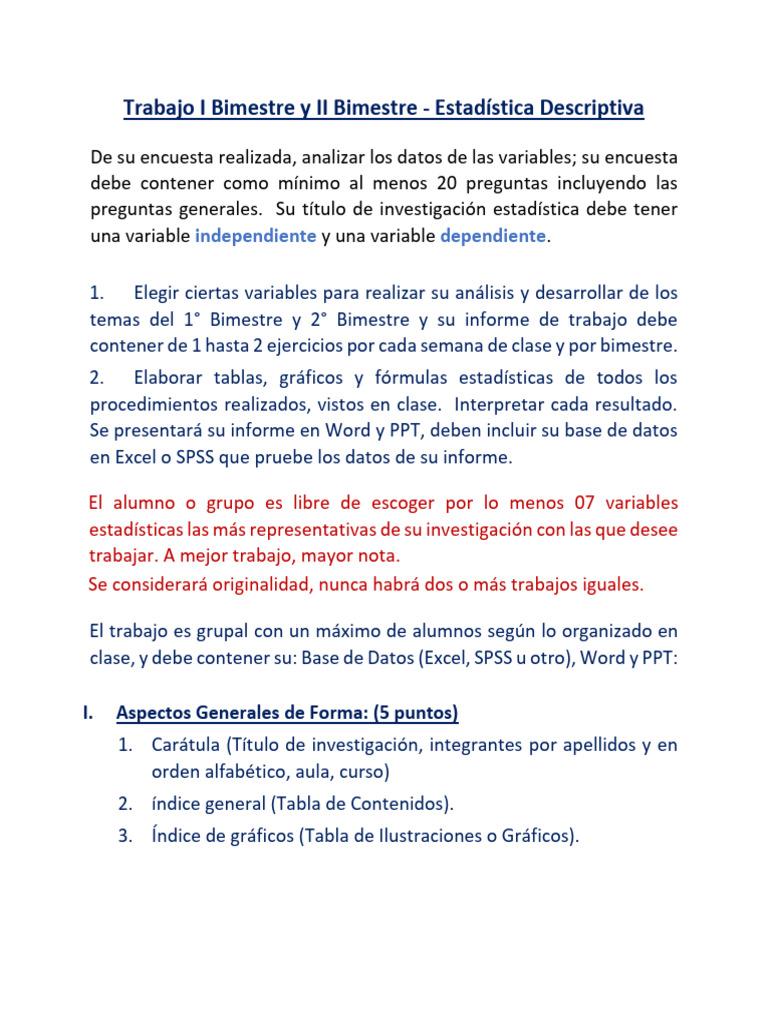 Trabajo I Bimestre y II Bimestre - Estadística Descriptiva

De su encuesta realizada, analizar los datos de las variables; su encuesta debe contener como mínimo al menos 20 preguntas incluyendo las preguntas generales. Su título de investigación estadística debe tener una variable independiente y una variable dependiente.

1. Elegir ciertas variables para realizar su análisis y desarrollar de los temas del 1° Bimestre y 2° Bimestre y su informe de trabajo debe contener de 1 hasta 2 ejercicios por cada semana de clase y por bimestre.

2. Elaborar tablas, gráficos y fórmulas estadísticas de todos los procedimientos realizados, vistos en clase. Interpretar cada resultado. Se presentará su informe en Word y PPT, deben incluir su base de datos en Excel o SPSS que pruebe los datos de su informe.

El alumno o grupo es libre de escoger por lo menos 07 variables estadísticas las más representativas de su investigación con las que desee trabajar. A mejor trabajo, mayor nota.
Se considerará originalidad, nunca habrá dos o más trabajos iguales.

El trabajo es grupal con un máximo de alumnos según lo organizado en clase, y debe contener su: Base de Datos (Excel, SPSS u otro), Word y PPT:

I. Aspectos Generales de Forma: (5 puntos)
1. Carátula (Título de investigación, integrantes por apellidos y en orden alfabético, aula, curso)
2. índice general (Tabla de Contenidos).
3. Índice de gráficos (Tabla de Ilustraciones o Gráficos).